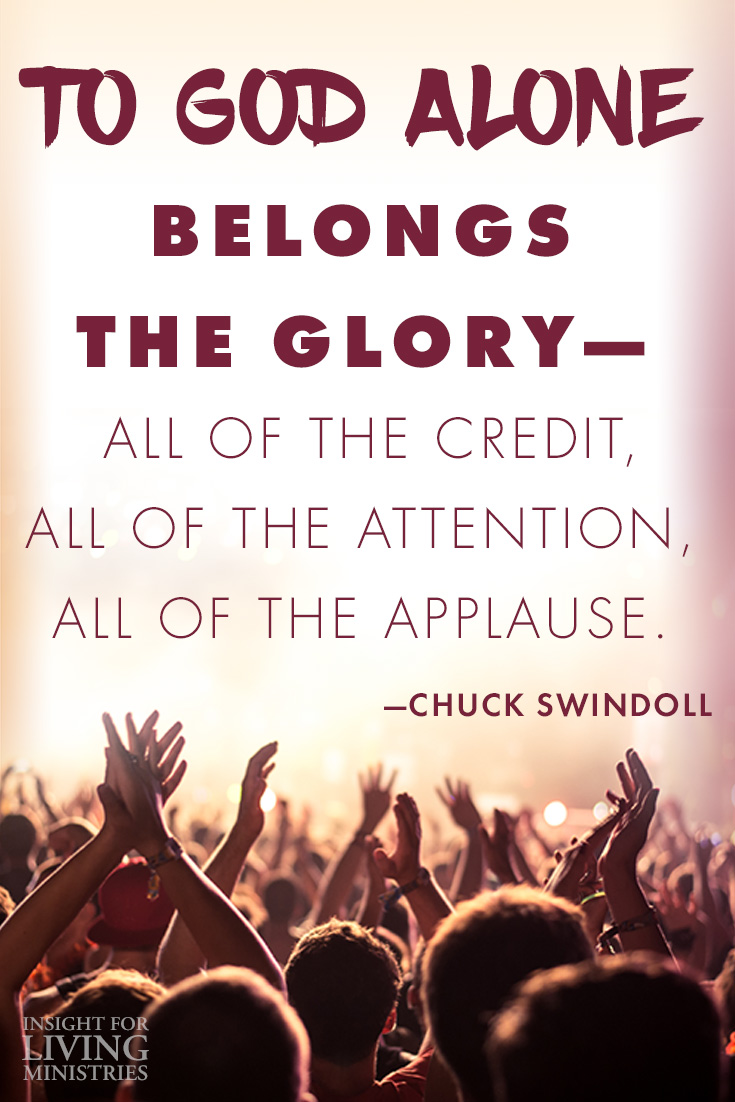 TO GOD ALONE BELONGS THE GLORY—
ALL OF THE CREDIT,
ALL OF THE ATTENTION,
ALL OF THE APPLAUSE.

—CHUCK SWINDOLL

INSIGHT FOR LIVING MINISTRIES